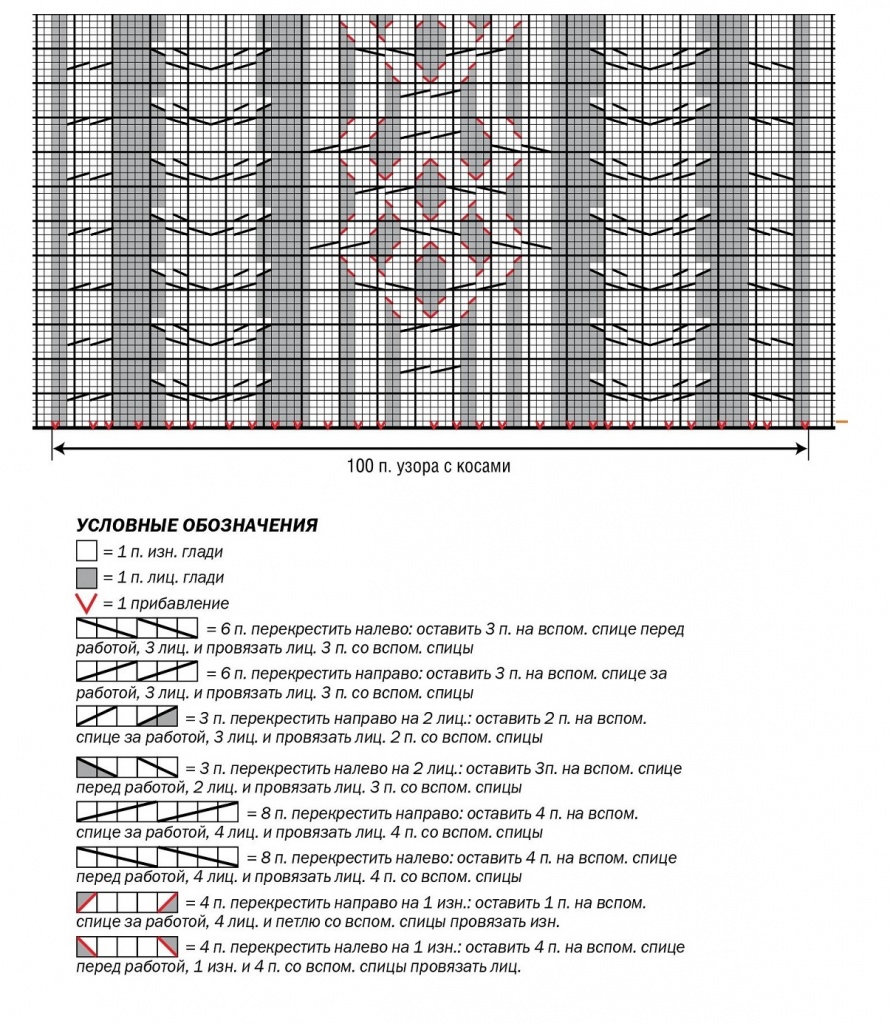 100 п. узора с косами

УСЛОВНЫЕ ОБОЗНАЧЕНИЯ

= 1 п. изн. глади

= 1 п. лиц. глади

= 1 прибавление

= 6 п. перекрестить налево: оставить 3 п. на вспом. спице перед работой, 3 лиц. и провязать лиц. 3 п. со вспом. спицы

= 6 п. перекрестить направо: оставить 3 п. на вспом. спице за работой, 3 лиц. и провязать лиц. 3 п. со вспом. спицы

= 3 п. перекрестить направо на 2 лиц.: оставить 2 п. на вспом. спице за работой, 3 лиц. и провязать лиц. 2 п. со вспом. спицы

= 3 п. перекрестить налево на 2 лиц.: оставить 3п. на вспом. спице перед работой, 2 лиц. и провязать лиц. 3 п. со вспом. спицы

= 8 п. перекрестить направо: оставить 4 п. на вспом. спице за работой, 4 лиц. и провязать лиц. 4 п. со вспом. спицы

= 8 п. перекрестить налево: оставить 4 п. на вспом. спице перед работой, 4 лиц. и провязать лиц. 4 п. со вспом. спицы

= 4 п. перекрестить направо на 1 изн.: оставить 1 п. на вспом. спице за работой, 4 лиц. и петлю со вспом. спицы провязать изн.

= 4 п. перекрестить налево на 1 изн.: оставить 4 п. на вспом. спице перед работой, 1 изн. и 4 п. со вспом. спицы провязать лиц.